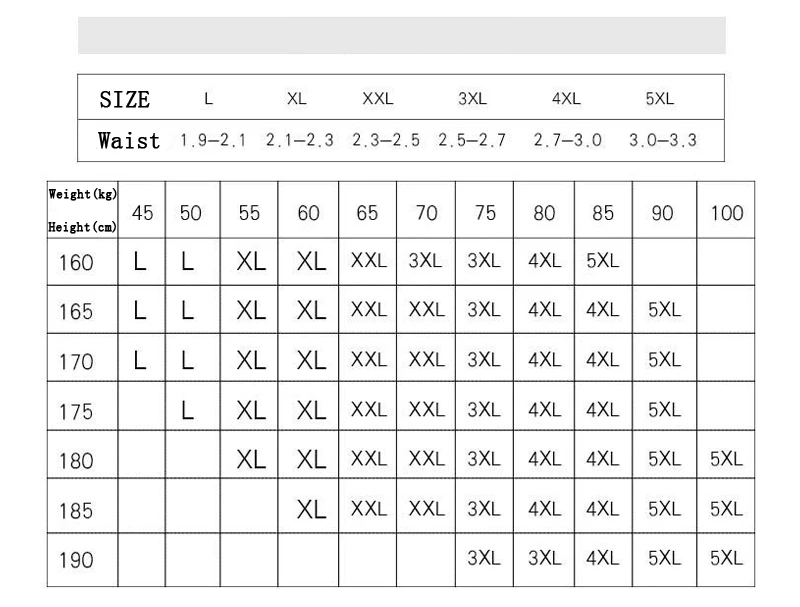 | SIZE | L | XL | XXL | 3XL | 4XL | 5XL |
|---|---|---|---|---|---|---|
| Waist | 1.9—2.1 | 2.1—2.3 | 2.3—2.5 | 2.5—2.7 | 2.7—3.0 | 3.0—3.3 |

| Weight(kg) Height(cm) | 45 | 50 | 55 | 60 | 65 | 70 | 75 | 80 | 85 | 90 | 100 |
|---|---|---|---|---|---|---|---|---|---|---|---|
| 160 | L | L | XL | XL | XXL | 3XL | 3XL | 4XL | 5XL | | |
| 165 | L | L | XL | XL | XXL | XXL | 3XL | 4XL | 4XL | 5XL | |
| 170 | L | L | XL | XL | XXL | XXL | 3XL | 4XL | 4XL | 5XL | |
| 175 | | L | XL | XL | XXL | XXL | 3XL | 4XL | 4XL | 5XL | |
| 180 | | | XL | XL | XXL | XXL | 3XL | 4XL | 4XL | 5XL | 5XL |
| 185 | | | | XL | XXL | XXL | 3XL | 4XL | 4XL | 5XL | 5XL |
| 190 | | | | | | | 3XL | 3XL | 4XL | 5XL | 5XL |